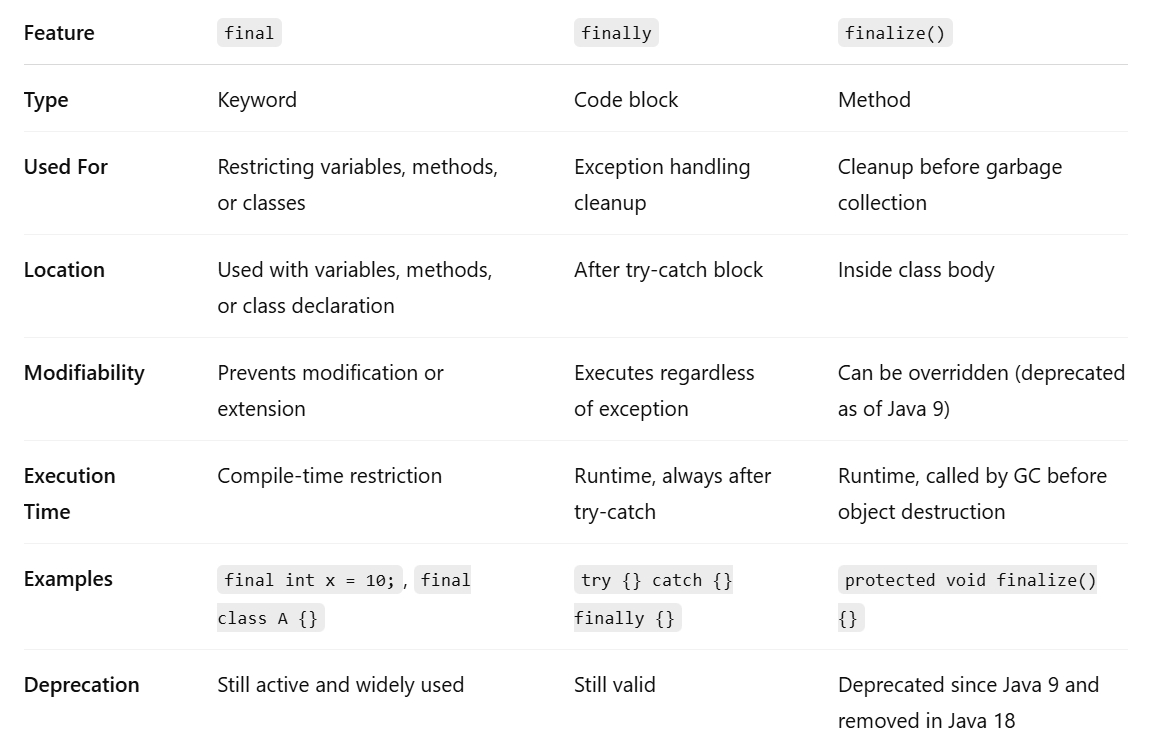 | Feature | final | finally | finalize() |
|---|---|---|---|
| Type | Keyword | Code block | Method |
| Used For | Restricting variables, methods, or classes | Exception handling cleanup | Cleanup before garbage collection |
| Location | Used with variables, methods, or class declaration | After try-catch block | Inside class body |
| Modifiability | Prevents modification or extension | Executes regardless of exception | Can be overridden (deprecated as of Java 9) |
| Execution Time | Compile-time restriction | Runtime, always after try-catch | Runtime, called by GC before object destruction |
| Examples | final int x = 10; , final class A {} | try {} catch {} finally {} | protected void finalize() {} |
| Deprecation | Still active and widely used | Still valid | Deprecated since Java 9 and removed in Java 18 |